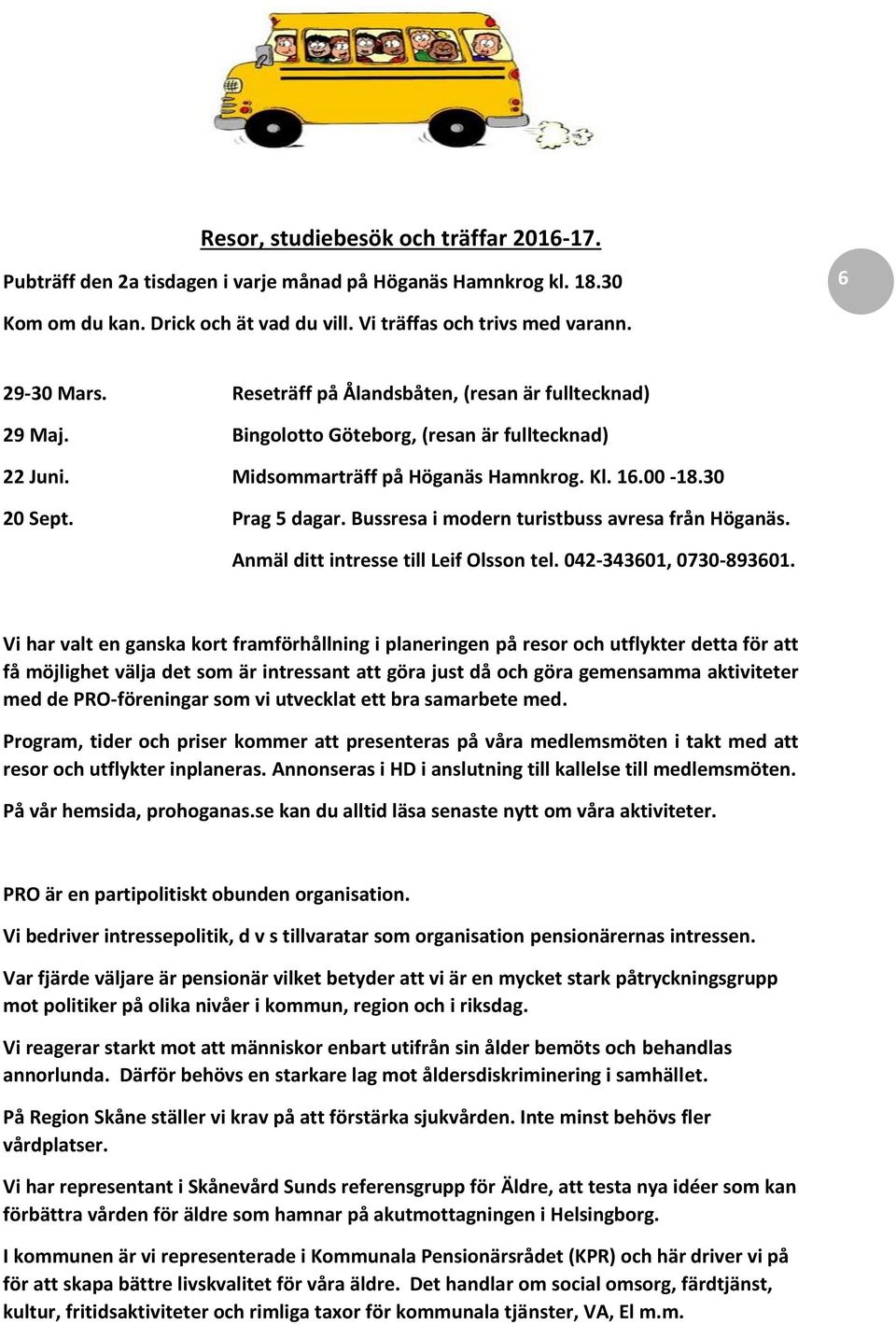 Resor, studiebesök och träffar 2016-17.

Pubträff den 2a tisdagen i varje månad på Höganäs Hamnkrog kl. 18.30

6

Kom om du kan. Drick och ät vad du vill. Vi träffas och trivs med varann.

29-30 Mars. Reseträff på Ålandsbåten, (resan är fulltecknad)

29 Maj. Bingolotto Göteborg, (resan är fulltecknad)

22 Juni. Midsommarträff på Höganäs Hamnkrog. Kl. 16.00 -18.30

20 Sept. Prag 5 dagar. Bussresa i modern turistbuss avresa från Höganäs. Anmäl ditt intresse till Leif Olsson tel. 042-343601, 0730-893601.

Vi har valt en ganska kort framförhållning i planeringen på resor och utflykter detta för att få möjlighet välja det som är intressant att göra just då och göra gemensamma aktiviteter med de PRO-föreningar som vi utvecklat ett bra samarbete med.

Program, tider och priser kommer att presenteras på våra medlemsmöten i takt med att resor och utflykter inplaneras. Annonseras i HD i anslutning till kallelse till medlemsmöten.

På vår hemsida, prohoganas.se kan du alltid läsa senaste nytt om våra aktiviteter.

PRO är en partipolitiskt obunden organisation.

Vi bedriver intressepolitik, d v s tillvaratar som organisation pensionärernas intressen.

Var fjärde väljare är pensionär vilket betyder att vi är en mycket stark påtryckningsgrupp mot politiker på olika nivåer i kommun, region och i riksdag.

Vi reagerar starkt mot att människor enbart utifrån sin ålder bemöts och behandlas annorlunda. Därför behövs en starkare lag mot åldersdiskriminering i samhället.

På Region Skåne ställer vi krav på att förstärka sjukvården. Inte minst behövs fler vårdplatser.

Vi har representant i Skånevård Sunds referensgrupp för Äldre, att testa nya idéer som kan förbättra vården för äldre som hamnar på akutmottagningen i Helsingborg.

I kommunen är vi representerade i Kommunala Pensionärsrådet (KPR) och här driver vi på för att skapa bättre livskvalitet för våra äldre. Det handlar om social omsorg, färdtjänst, kultur, fritidsaktiviteter och rimliga taxor för kommunala tjänster, VA, El m.m.